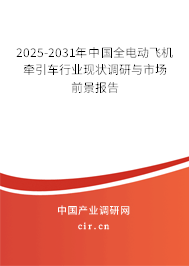 2025-2031年中国全电动飞机牵引车行业现状调研与市场前景报告

中国产业调研网
cir.cn